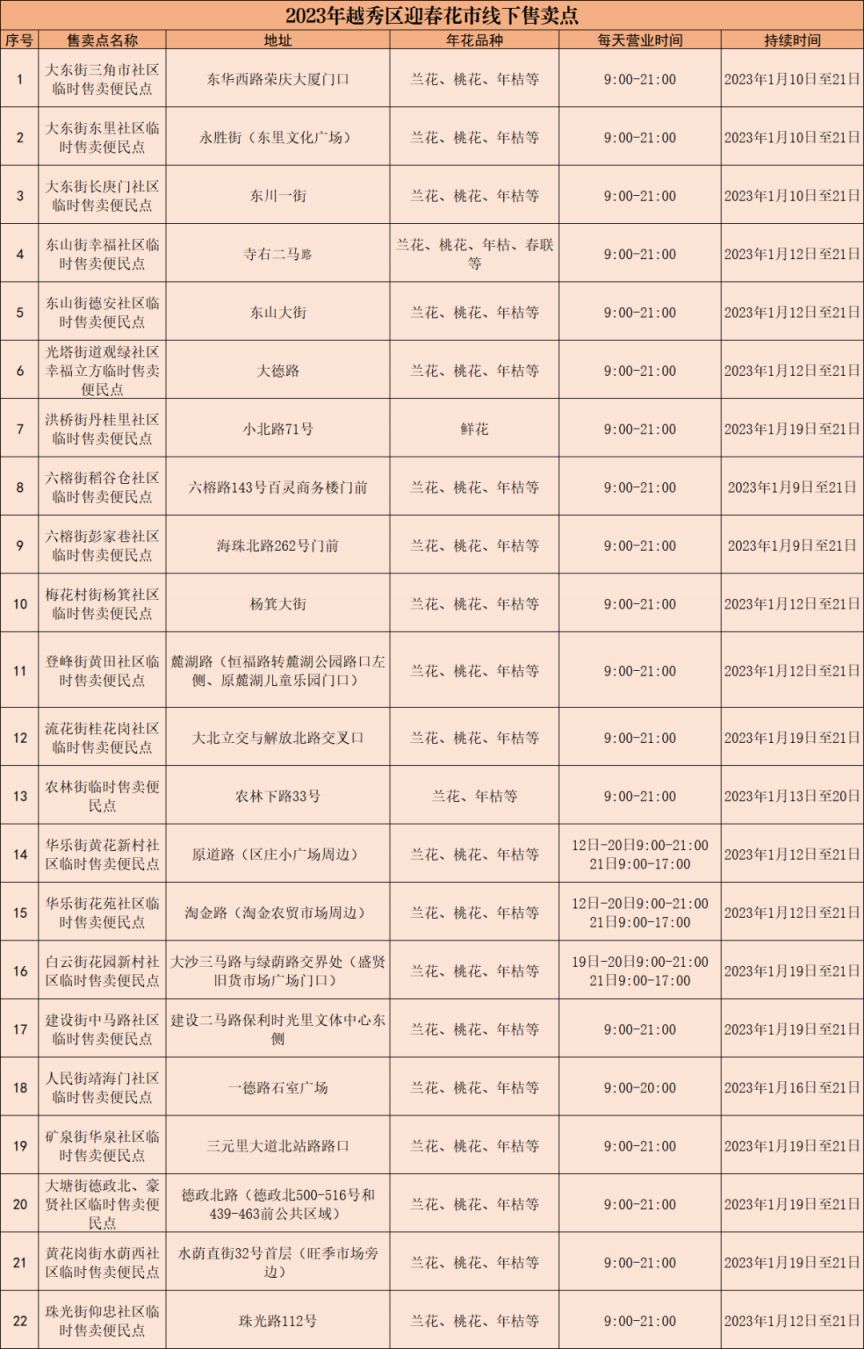 2023年越秀区迎春花市线下售卖点

| 序号 | 售卖点名称 | 地址 | 年花品种 | 每天营业时间 | 持续时间 |
|---|---|---|---|---|---|
| 1 | 大东街三角市社区临时售卖便民点 | 东华西路荣庆大厦门口 | 兰花、桃花、年桔等 | 9:00-21:00 | 2023年1月10日至21日 |
| 2 | 大东街东里社区临时售卖便民点 | 永胜街（东里文化广场） | 兰花、桃花、年桔等 | 9:00-21:00 | 2023年1月10日至21日 |
| 3 | 大东街长庚门社区临时售卖便民点 | 东川一街 | 兰花、桃花、年桔等 | 9:00-21:00 | 2023年1月10日至21日 |
| 4 | 东山街幸福社区临时售卖便民点 | 寺右二马路 | 兰花、桃花、年桔、春联等 | 9:00-21:00 | 2023年1月12日至21日 |
| 5 | 东山街德安社区临时售卖便民点 | 东山大街 | 兰花、桃花、年桔等 | 9:00-21:00 | 2023年1月12日至21日 |
| 6 | 光塔街道观绿社区幸福立方临时售卖便民点 | 大德路 | 兰花、桃花、年桔等 | 9:00-21:00 | 2023年1月12日至21日 |
| 7 | 洪桥街丹桂里社区临时售卖便民点 | 小北路71号 | 鲜花 | 9:00-21:00 | 2023年1月19日至21日 |
| 8 | 六榕街稻谷仓社区临时售卖便民点 | 六榕路143号百灵商务楼门前 | 兰花、桃花、年桔等 | 9:00-21:00 | 2023年1月9日至21日 |
| 9 | 六榕街彭家巷社区临时售卖便民点 | 海珠北路262号门前 | 兰花、桃花、年桔等 | 9:00-21:00 | 2023年1月9日至21日 |
| 10 | 梅花村街杨箕社区临时售卖便民点 | 杨箕大街 | 兰花、桃花、年桔等 | 9:00-21:00 | 2023年1月12日至21日 |
| 11 | 登峰街黄田社区临时售卖便民点 | 麓湖路（恒福路转麓湖公园路口左侧、原麓湖儿童乐园门口） | 兰花、桃花、年桔等 | 9:00-21:00 | 2023年1月12日至21日 |
| 12 | 流花街桂花岗社区临时售卖便民点 | 大北立交与解放北路交叉口 | 兰花、桃花、年桔等 | 9:00-21:00 | 2023年1月19日至21日 |
| 13 | 农林街临时售卖便民点 | 农林下路33号 | 兰花、年桔等 | 9:00-21:00 | 2023年1月13日至20日 |
| 14 | 华乐街黄花新村社区临时售卖便民点 | 原道路（区庄小广场周边） | 兰花、桃花、年桔等 | 12日-20日9:00-21:00 21日9:00-17:00 | 2023年1月12日至21日 |
| 15 | 华乐街花苑社区临时售卖便民点 | 淘金路（淘金农贸市场周边） | 兰花、桃花、年桔等 | 12日-20日9:00-21:00 21日9:00-17:00 | 2023年1月12日至21日 |
| 16 | 白云街花园新村社区临时售卖便民点 | 大沙三马路与绿荫路交界处（盛贤旧货市场广场门口） | 兰花、桃花、年桔等 | 19日-20日9:00-21:00 21日9:00-17:00 | 2023年1月19日至21日 |
| 17 | 建设街中马路社区临时售卖便民点 | 建设二马路保利时光里文体中心东侧 | 兰花、桃花、年桔等 | 9:00-21:00 | 2023年1月19日至21日 |
| 18 | 人民街靖海门社区临时售卖便民点 | 一德路石室广场 | 兰花、桃花、年桔等 | 9:00-20:00 | 2023年1月16日至21日 |
| 19 | 矿泉街华泉社区临时售卖便民点 | 三元里大道北站路路口 | 兰花、桃花、年桔等 | 9:00-21:00 | 2023年1月19日至21日 |
| 20 | 大塘街德政北、豪贤社区临时售卖便民点 | 德政北路（德政北500-516号和439-463前公共区域） | 兰花、桃花、年桔等 | 9:00-21:00 | 2023年1月19日至21日 |
| 21 | 黄花岗街水荫西社区临时售卖便民点 | 水荫直街32号首层（旺季市场旁边） | 兰花、桃花、年桔等 | 9:00-21:00 | 2023年1月19日至21日 |
| 22 | 珠光街仰忠社区临时售卖便民点 | 珠光路112号 | 兰花、桃花、年桔等 | 9:00-21:00 | 2023年1月12日至21日 |